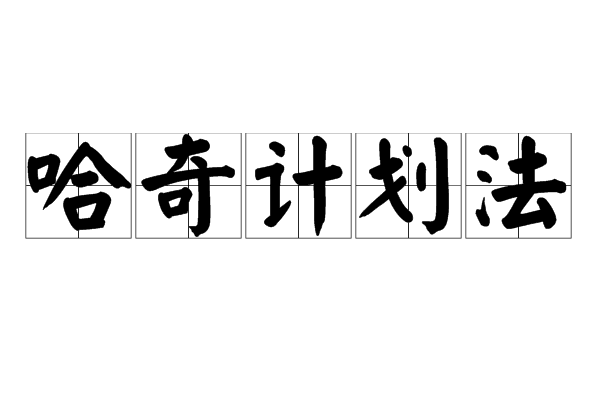 哈奇计划法